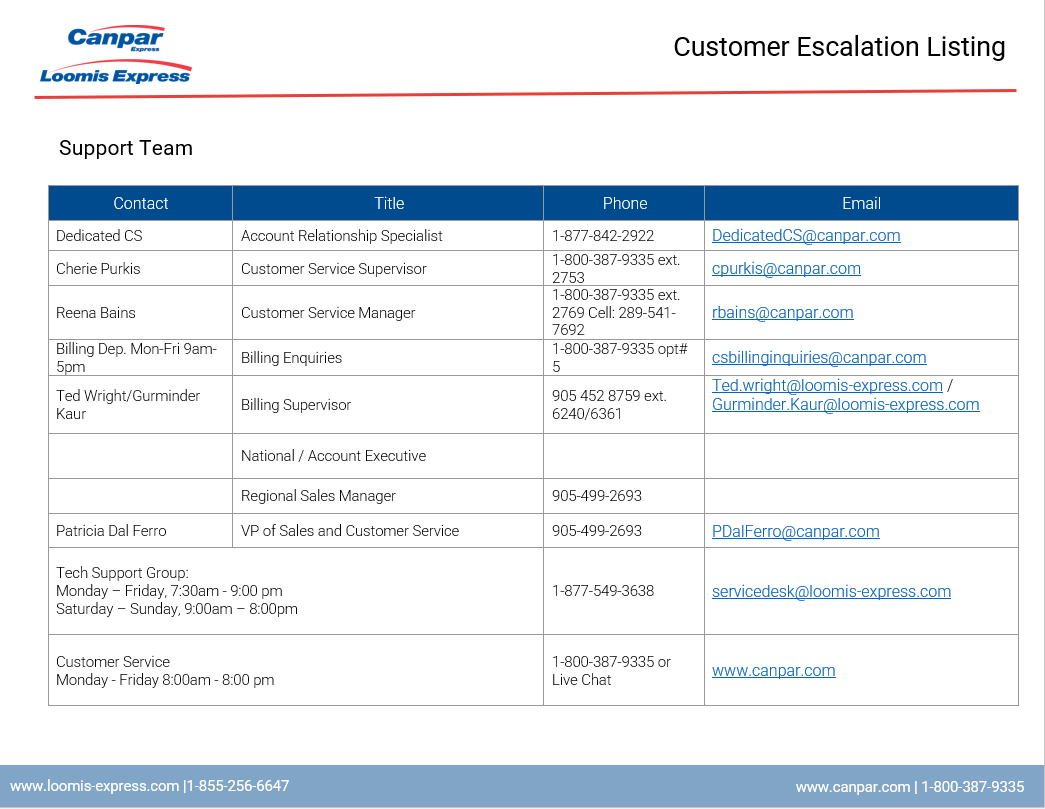 Canpar Express
Loomis Express

Customer Escalation Listing

Support Team

| Contact | Title | Phone | Email |
|---|---|---|---|
| Dedicated CS | Account Relationship Specialist | 1-877-842-2922 | DedicatedCS@canpar.com |
| Cherie Purkis | Customer Service Supervisor | 1-800-387-9335 ext. 2753 | cpurkis@canpar.com |
| Reena Bains | Customer Service Manager | 1-800-387-9335 ext. 2769 Cell: 289-541-7692 | rbains@canpar.com |
| Billing Dep. Mon-Fri 9am-5pm | Billing Enquiries | 1-800-387-9335 opt# 5 | csbillinginquiries@canpar.com |
| Ted Wright/Gurminder Kaur | Billing Supervisor | 905 452 8759 ext. 6240/6361 | Ted.wright@loomis-express.com / Gurminder.Kaur@loomis-express.com |
| | National / Account Executive | | |
| | Regional Sales Manager | 905-499-2693 | |
| Patricia Dal Ferro | VP of Sales and Customer Service | 905-499-2693 | PDalFerro@canpar.com |
| Tech Support Group: Monday – Friday, 7:30am - 9:00 pm Saturday – Sunday, 9:00am – 8:00pm | | 1-877-549-3638 | servicedesk@loomis-express.com |
| Customer Service Monday - Friday 8:00am - 8:00 pm | | 1-800-387-9335 or Live Chat | www.canpar.com |

www.loomis-express.com |1-855-256-6647
www.canpar.com | 1-800-387-9335